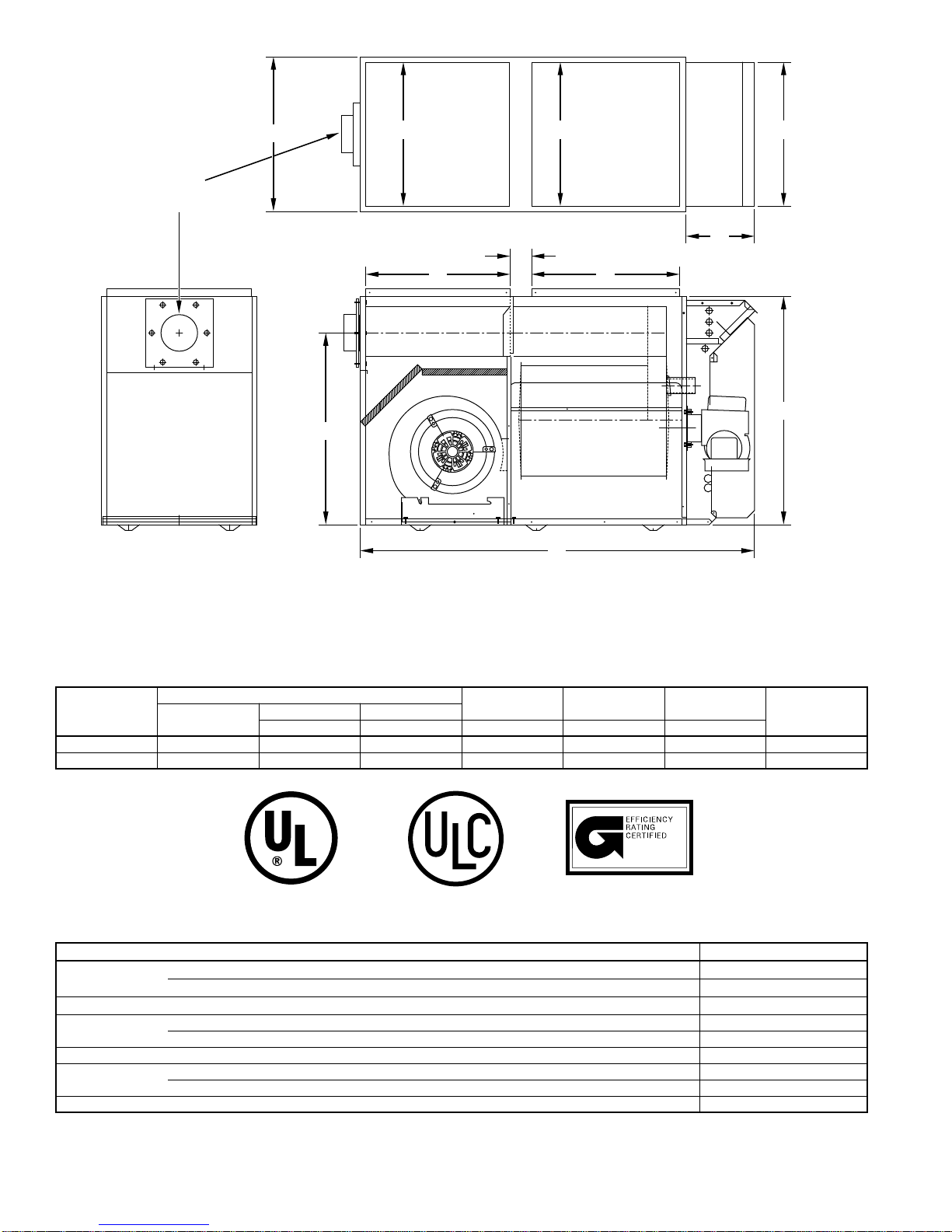 EFFICIENCY RATING CERTIFIED